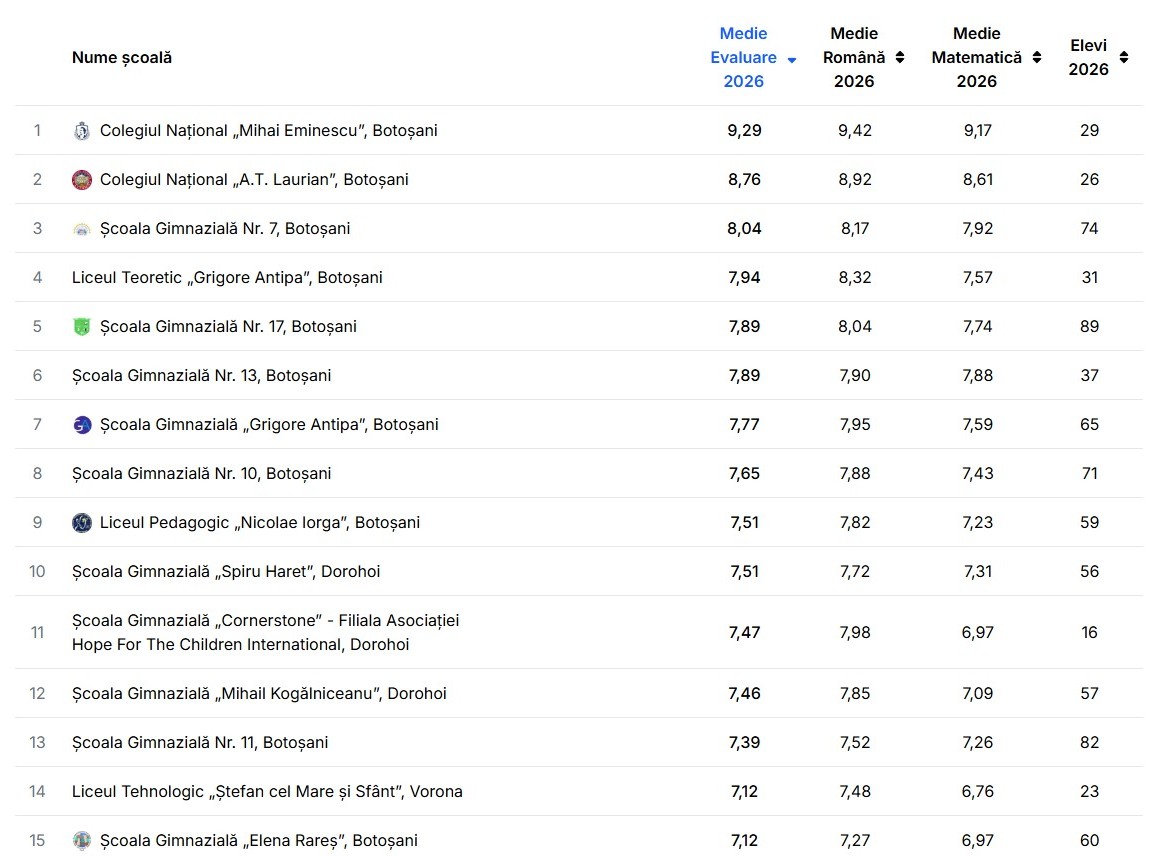 | | Nume școală | Medie Evaluare 2026 | Medie Română 2026 | Medie Matematică 2026 | Elevi 2026 |
|---|---|---|---|---|---|
| 1 | Colegiul Național „Mihai Eminescu”, Botoșani | 9,29 | 9,42 | 9,17 | 29 |
| 2 | Colegiul Național „A.T. Laurian”, Botoșani | 8,76 | 8,92 | 8,61 | 26 |
| 3 | Școala Gimnazială Nr. 7, Botoșani | 8,04 | 8,17 | 7,92 | 74 |
| 4 | Liceul Teoretic „Grigore Antipa”, Botoșani | 7,94 | 8,32 | 7,57 | 31 |
| 5 | Școala Gimnazială Nr. 17, Botoșani | 7,89 | 8,04 | 7,74 | 89 |
| 6 | Școala Gimnazială Nr. 13, Botoșani | 7,89 | 7,90 | 7,88 | 37 |
| 7 | Școala Gimnazială „Grigore Antipa”, Botoșani | 7,77 | 7,95 | 7,59 | 65 |
| 8 | Școala Gimnazială Nr. 10, Botoșani | 7,65 | 7,88 | 7,43 | 71 |
| 9 | Liceul Pedagogic „Nicolae Iorga”, Botoșani | 7,51 | 7,82 | 7,23 | 59 |
| 10 | Școala Gimnazială „Spiru Haret”, Dorohoi | 7,51 | 7,72 | 7,31 | 56 |
| 11 | Școala Gimnazială „Cornerstone” - Filiala Asociației Hope For The Children International, Dorohoi | 7,47 | 7,98 | 6,97 | 16 |
| 12 | Școala Gimnazială „Mihail Kogălniceanu”, Dorohoi | 7,46 | 7,85 | 7,09 | 57 |
| 13 | Școala Gimnazială Nr. 11, Botoșani | 7,39 | 7,52 | 7,26 | 82 |
| 14 | Liceul Tehnologic „Ștefan cel Mare și Sfânt”, Vorona | 7,12 | 7,48 | 6,76 | 23 |
| 15 | Școala Gimnazială „Elena Rareș”, Botoșani | 7,12 | 7,27 | 6,97 | 60 |